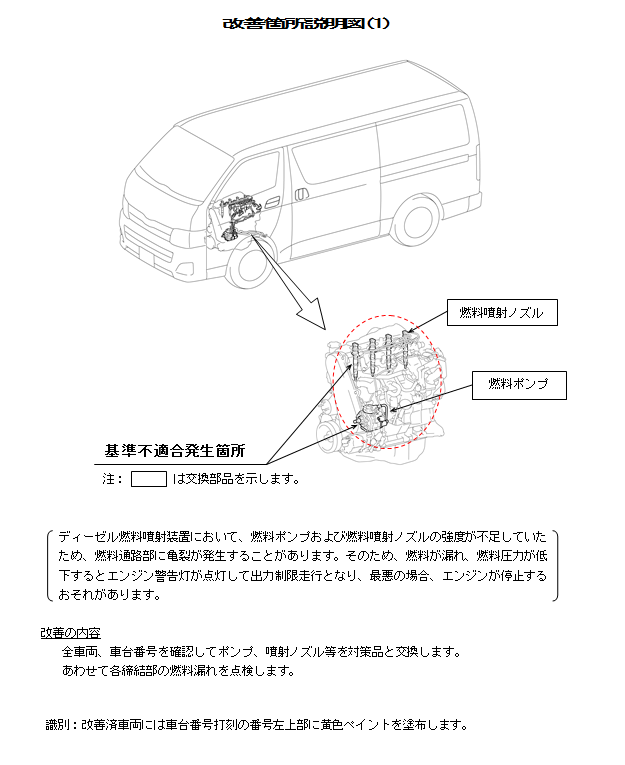 改善箇所説明図(1)

燃料噴射ノズル

燃料ポンプ

基準不適合発生箇所

注： は交換部品を示します。

ディーゼル燃料噴射装置において、燃料ポンプおよび燃料噴射ノズルの強度が不足していたため、燃料通路部に亀裂が発生することがあります。そのため、燃料が漏れ、燃料圧力が低下するとエンジン警告灯が点灯して出力制限走行となり、最悪の場合、エンジンが停止するおそれがあります。

改善の内容
全車両、車台番号を確認してポンプ、噴射ノズル等を対策品と交換します。
あわせて各締結部の燃料漏れを点検します。

識別：改善済車両には車台番号打刻の番号左上部に黄色ペイントを塗布します。